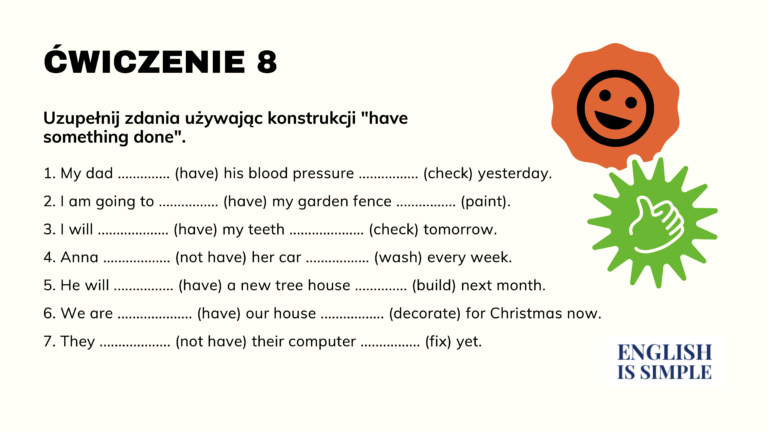 ĆWICZENIE 8

Uzupełnij zdania używając konstrukcji "have something done".

1. My dad ____ (have) his blood pressure ____ (check) yesterday.

2. I am going to ____ (have) my garden fence ____ (paint).

3. I will ____ (have) my teeth ____ (check) tomorrow.

4. Anna ____ (not have) her car ____ (wash) every week.

5. He will ____ (have) a new tree house ____ (build) next month.

6. We are ____ (have) our house ____ (decorate) for Christmas now.

7. They ____ (not have) their computer ____ (fix) yet.

ENGLISH
IS SIMPLE